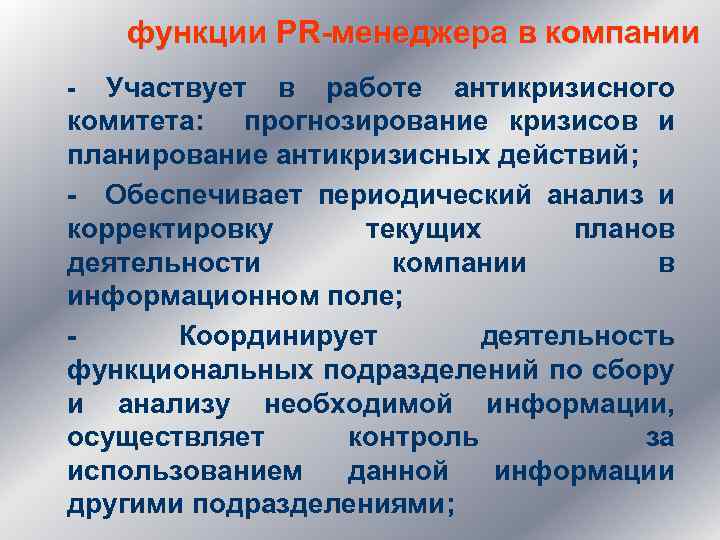 функции PR-менеджера в компании

- Участвует в работе антикризисного комитета: прогнозирование кризисов и планирование антикризисных действий;

- Обеспечивает периодический анализ и корректировку текущих планов деятельности компании в информационном поле;

- Координирует деятельность функциональных подразделений по сбору и анализу необходимой информации, осуществляет контроль за использованием данной информации другими подразделениями;